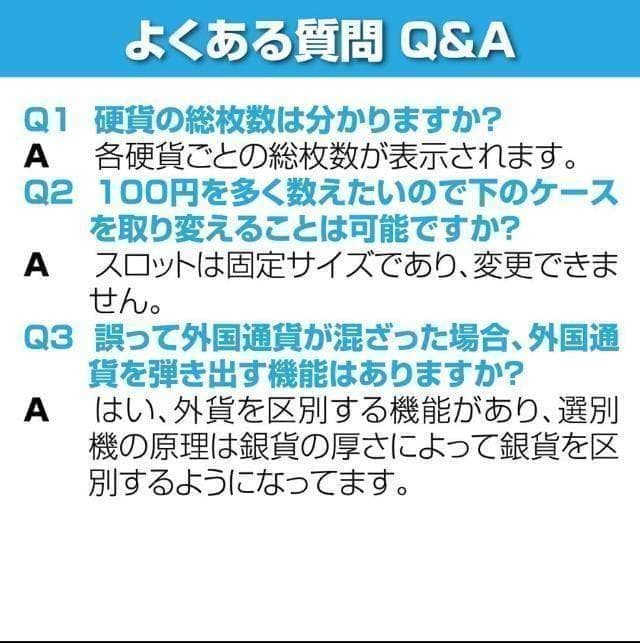 よくある質問 Q&A

Q1 硬貨の総枚数は分かりますか?
A 各硬貨ごとの総枚数が表示されます。

Q2 100円を多く数えたいので下のケースを取り変えることは可能ですか?
A スロットは固定サイズであり、変更できません。

Q3 誤って外国通貨が混ざった場合、外国通貨を弾き出す機能はありますか?
A はい、外貨を区別する機能があり、選別機の原理は銀貨の厚さによって銀貨を区別するようになってます。